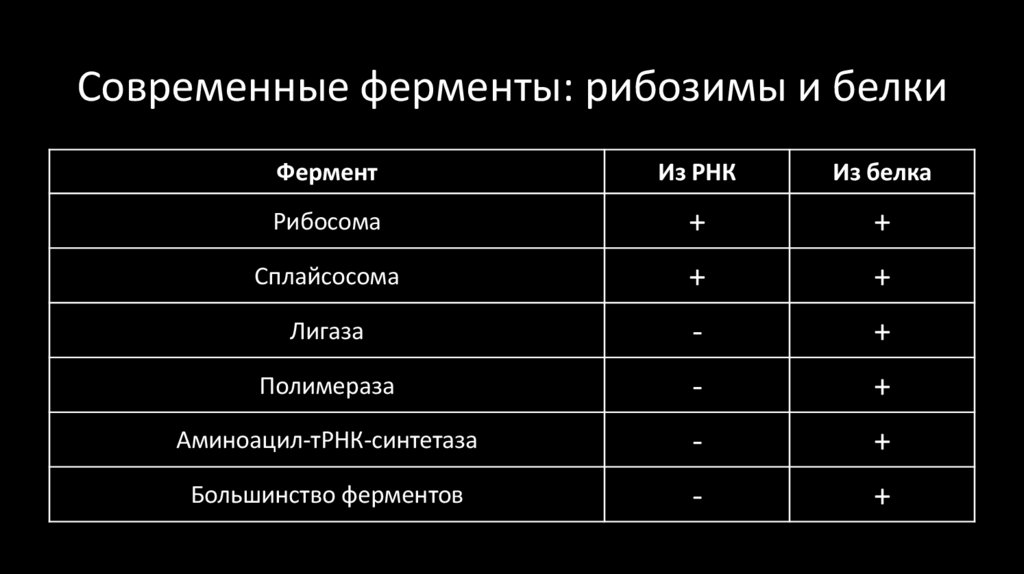 Современные ферменты: рибозимы и белки

| Фермент | Из РНК | Из белка |
|---|---|---|
| Рибосома | + | + |
| Сплайсосома | + | + |
| Лигаза | - | + |
| Полимераза | - | + |
| Аминоацил-тРНК-синтетаза | - | + |
| Большинство ферментов | - | + |